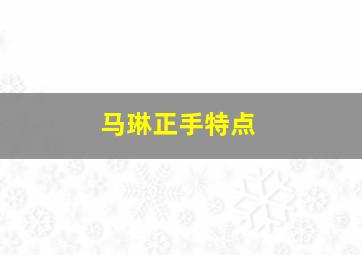 马琳正手特点